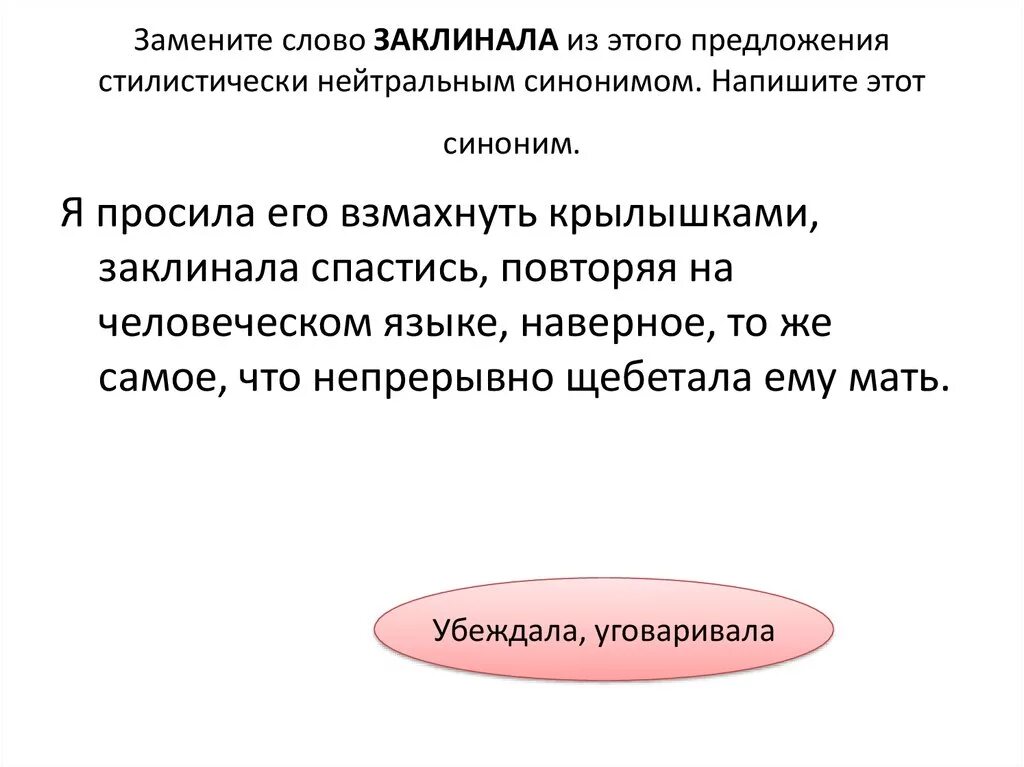 Замените слово ЗАКЛИНАЛА из этого предложения стилистически нейтральным синонимом. Напишите этот синоним.

Я просила его взмахнуть крылышками, заклинала спастись, повторяя на человеческом языке, наверное, то же самое, что непрерывно щебетала ему мать.

Убеждала, уговаривала